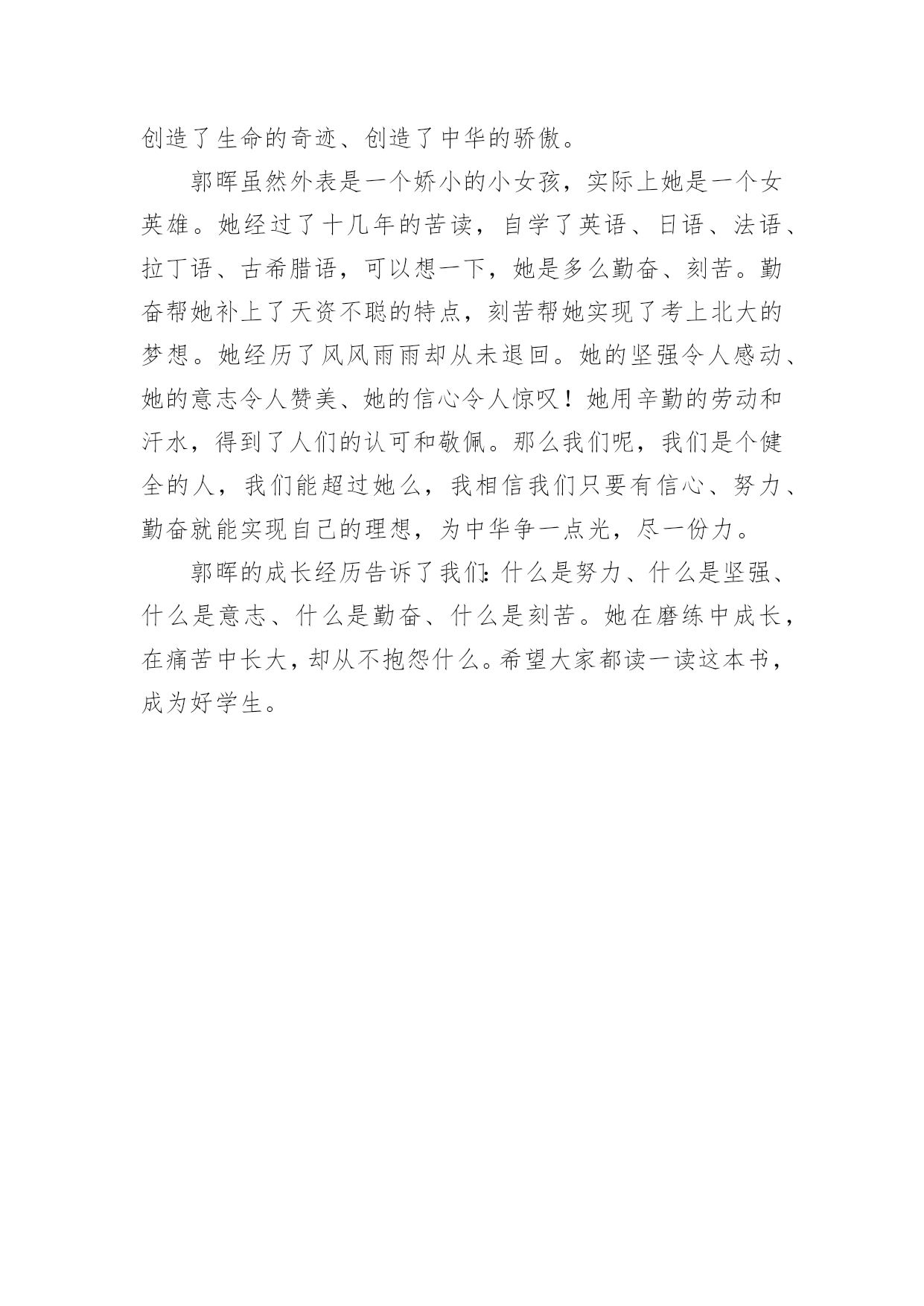 创造了生命的奇迹、创造了中华的骄傲。

郭晖虽然外表是一个娇小的小女孩，实际上她是一个女英雄。她经过了十几年的苦读，自学了英语、日语、法语、拉丁语、古希腊语，可以想一下，她是多么勤奋、刻苦。勤奋帮她补上了天资不聪的特点，刻苦帮她实现了考上北大的梦想。她经历了风风雨雨却从未退回。她的坚强令人感动、她的意志令人赞美、她的信心令人惊叹！她用辛勤的劳动和汗水，得到了人们的认可和敬佩。那么我们呢，我们是个健全的人，我们能超过她么，我相信我们只要有信心、努力、勤奋就能实现自己的理想，为中华争一点光，尽一份力。

郭晖的成长经历告诉了我们：什么是努力、什么是坚强、什么是意志、什么是勤奋、什么是刻苦。她在磨练中成长，在痛苦中长大，却从不抱怨什么。希望大家都读一读这本书，成为好学生。